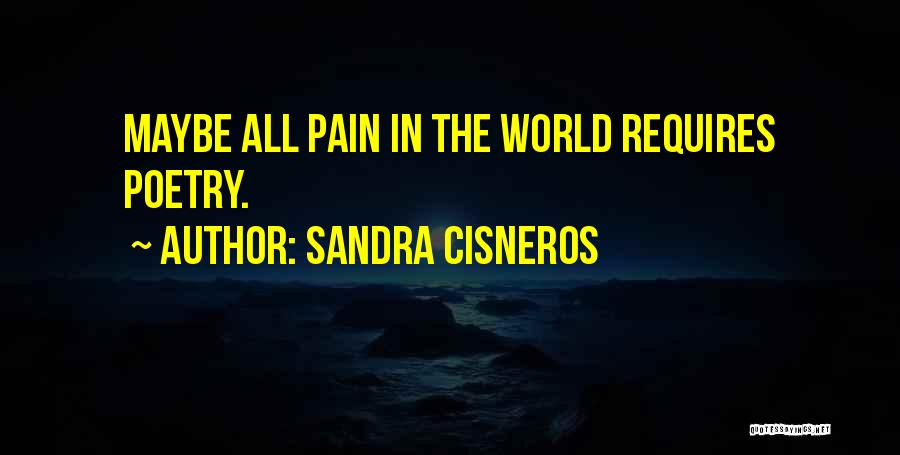 MAYBE ALL PAIN IN THE WORLD REQUIRES POETRY.

~ AUTHOR: SANDRA CISNEROS

QUOTESSAYINGS.NET